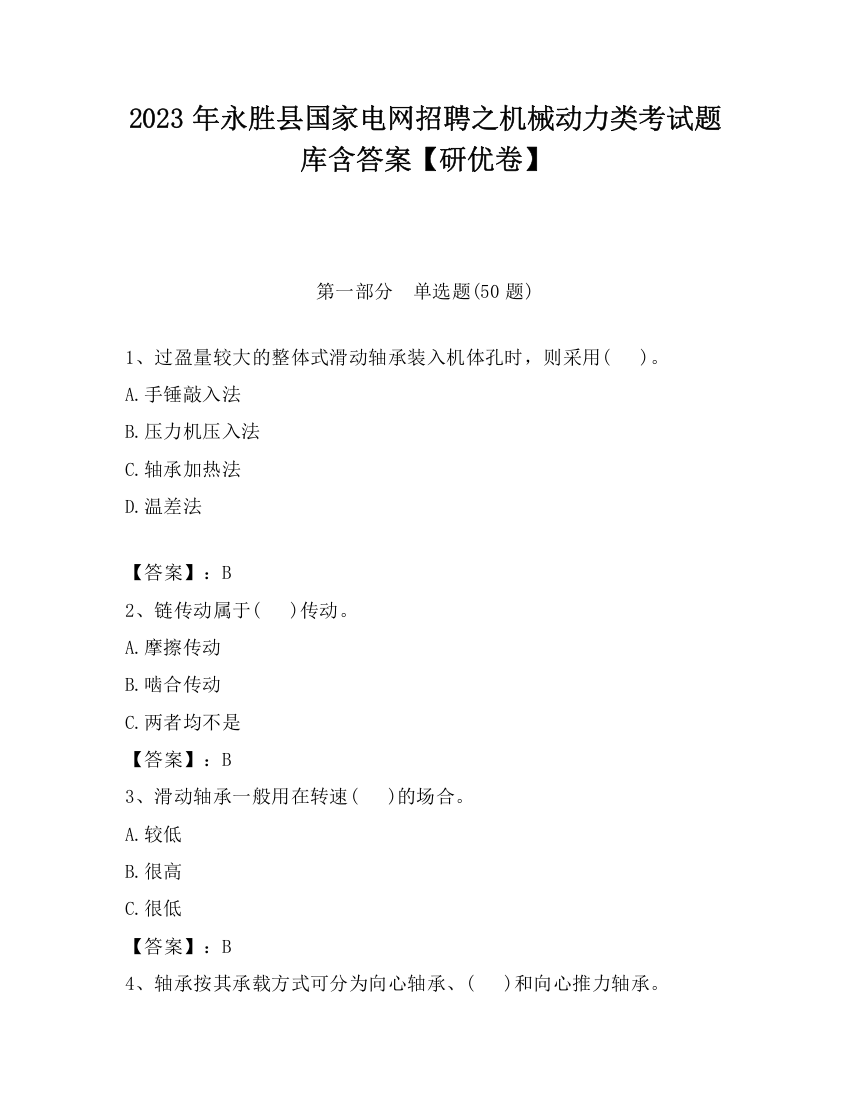 2023 年永胜县国家电网招聘之机械动力类考试题库含答案【研优卷】

第一部分　单选题(50 题)

1、过盈量较大的整体式滑动轴承装入机体孔时，则采用(　　)。

A.手锤敲入法

B.压力机压入法

C.轴承加热法

D.温差法

【答案】：B

2、链传动属于(　　)传动。

A.摩擦传动

B.啮合传动

C.两者均不是

【答案】：B

3、滑动轴承一般用在转速(　　)的场合。

A.较低

B.很高

C.很低

【答案】：B

4、轴承按其承载方式可分为向心轴承、(　　)和向心推力轴承。